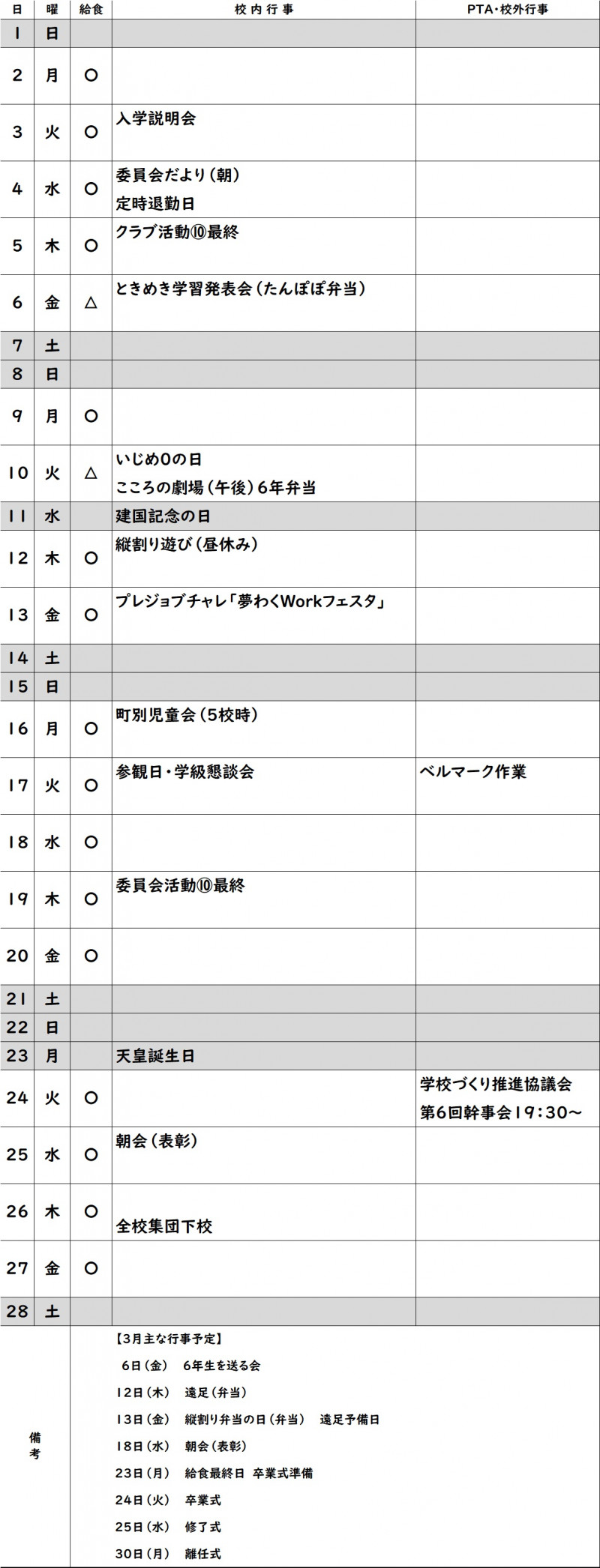 | 日 | 曜 | 給食 | 校内行事 | PTA・校外行事 |
|---|---|---|---|---|
| 1 | 日 | | | |
| 2 | 月 | ○ | | |
| 3 | 火 | ○ | 入学説明会 | |
| 4 | 水 | ○ | 委員会だより(朝) 定時退勤日 | |
| 5 | 木 | ○ | クラブ活動⑩最終 | |
| 6 | 金 | △ | ときめき学習発表会(たんぽぽ弁当) | |
| 7 | 土 | | | |
| 8 | 日 | | | |
| 9 | 月 | ○ | | |
| 10 | 火 | △ | いじめ0の日 こころの劇場(午後)6年弁当 | |
| 11 | 水 | | 建国記念の日 | |
| 12 | 木 | ○ | 縦割り遊び(昼休み) | |
| 13 | 金 | ○ | プレジョブチャレ「夢わくWorkフェスタ」 | |
| 14 | 土 | | | |
| 15 | 日 | | | |
| 16 | 月 | ○ | 町別児童会(5校時) | |
| 17 | 火 | ○ | 参観日・学級懇談会 | ベルマーク作業 |
| 18 | 水 | ○ | | |
| 19 | 木 | ○ | 委員会活動⑩最終 | |
| 20 | 金 | ○ | | |
| 21 | 土 | | | |
| 22 | 日 | | | |
| 23 | 月 | | 天皇誕生日 | |
| 24 | 火 | ○ | | 学校づくり推進協議会 第6回幹事会19:30~ |
| 25 | 水 | ○ | 朝会(表彰) | |
| 26 | 木 | ○ | 全校集団下校 | |
| 27 | 金 | ○ | | |
| 28 | 土 | | | |

備考

【3月主な行事予定】
6日(金) 6年生を送る会
12日(木) 遠足(弁当)
13日(金) 縦割り弁当の日(弁当) 遠足予備日
18日(水) 朝会(表彰)
23日(月) 給食最終日 卒業式準備
24日(火) 卒業式
25日(水) 修了式
30日(月) 離任式